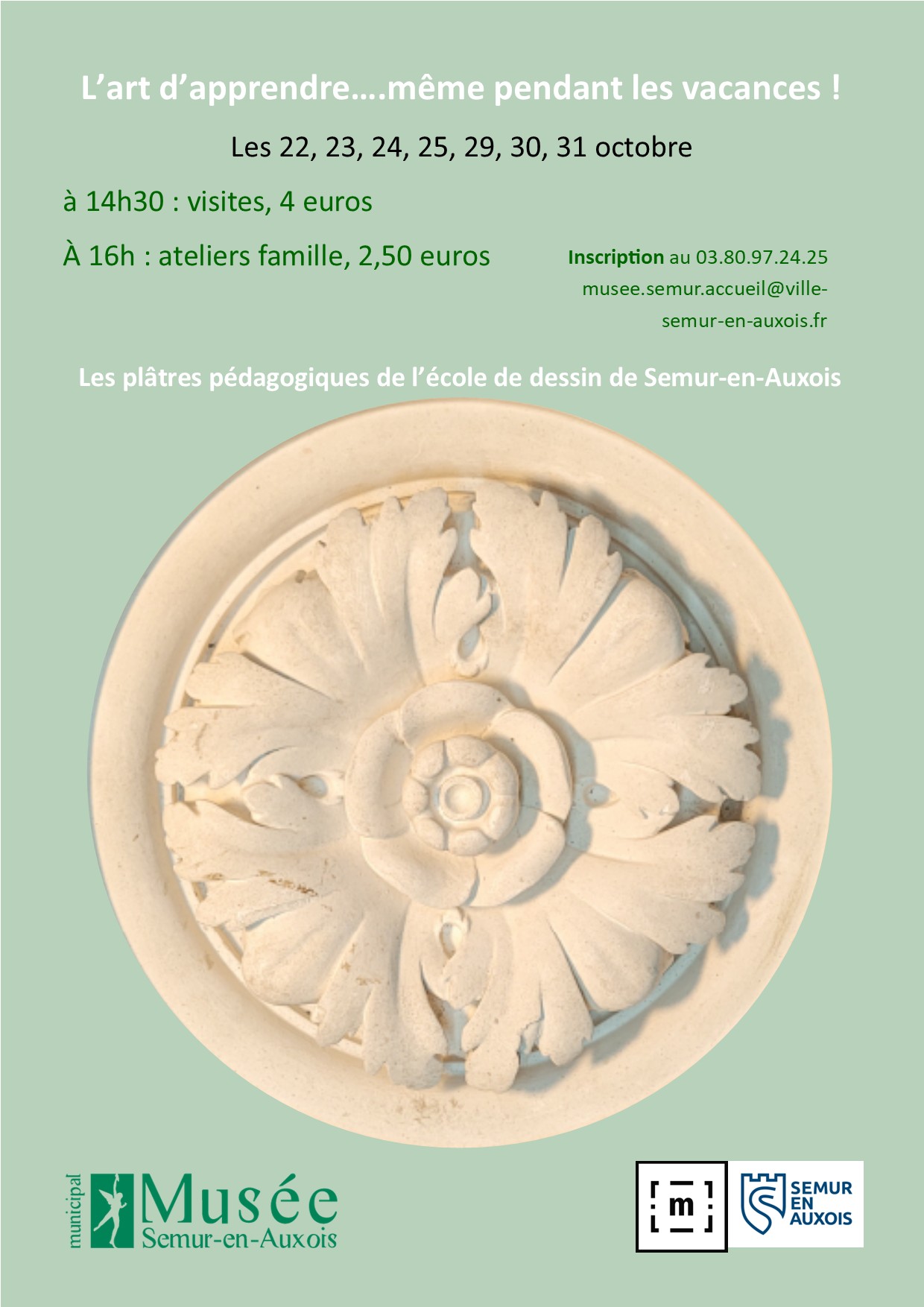 L'art d'apprendre….même pendant les vacances !

Les 22, 23, 24, 25, 29, 30, 31 octobre

à 14h30 : visites, 4 euros

À 16h : ateliers famille, 2,50 euros

Inscription au 03.80.97.24.25
musee.semur.accueil@ville-semur-en-auxois.fr

Les plâtres pédagogiques de l'école de dessin de Semur-en-Auxois

municipal
Musée
Semur-en-Auxois

m

SEMUR
EN
AUXOIS